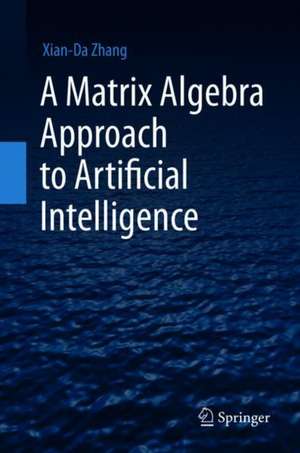 Xian-Da Zhang

A Matrix Algebra Approach to Artificial Intelligence

Springer